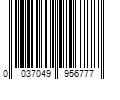 0 037049 956777